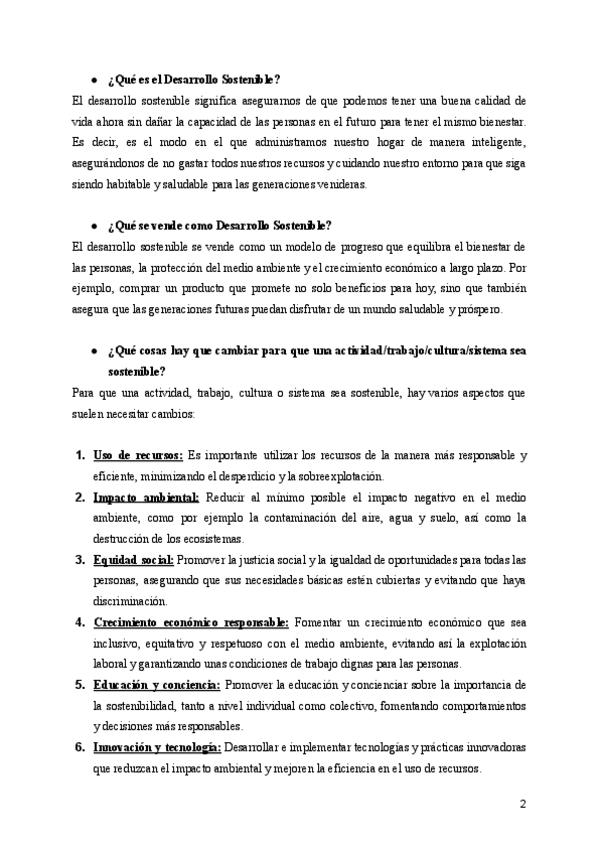 • ¿Qué es el Desarrollo Sostenible?

El desarrollo sostenible significa asegurarnos de que podemos tener una buena calidad de vida ahora sin dañar la capacidad de las personas en el futuro para tener el mismo bienestar. Es decir, es el modo en el que administramos nuestro hogar de manera inteligente, asegurándonos de no gastar todos nuestros recursos y cuidando nuestro entorno para que siga siendo habitable y saludable para las generaciones venideras.

• ¿Qué se vende como Desarrollo Sostenible?

El desarrollo sostenible se vende como un modelo de progreso que equilibra el bienestar de las personas, la protección del medio ambiente y el crecimiento económico a largo plazo. Por ejemplo, comprar un producto que promete no solo beneficios para hoy, sino que también asegura que las generaciones futuras puedan disfrutar de un mundo saludable y próspero.

• ¿Qué cosas hay que cambiar para que una actividad/trabajo/cultura/sistema sea sostenible?

Para que una actividad, trabajo, cultura o sistema sea sostenible, hay varios aspectos que suelen necesitar cambios:

1. Uso de recursos: Es importante utilizar los recursos de la manera más responsable y eficiente, minimizando el desperdicio y la sobreexplotación.
2. Impacto ambiental: Reducir al mínimo posible el impacto negativo en el medio ambiente, como por ejemplo la contaminación del aire, agua y suelo, así como la destrucción de los ecosistemas.
3. Equidad social: Promover la justicia social y la igualdad de oportunidades para todas las personas, asegurando que sus necesidades básicas estén cubiertas y evitando que haya discriminación.
4. Crecimiento económico responsable: Fomentar un crecimiento económico que sea inclusivo, equitativo y respetuoso con el medio ambiente, evitando así la explotación laboral y garantizando unas condiciones de trabajo dignas para las personas.
5. Educación y conciencia: Promover la educación y concienciar sobre la importancia de la sostenibilidad, tanto a nivel individual como colectivo, fomentando comportamientos y decisiones más responsables.
6. Innovación y tecnología: Desarrollar e implementar tecnologías y prácticas innovadoras que reduzcan el impacto ambiental y mejoren la eficiencia en el uso de recursos.

2